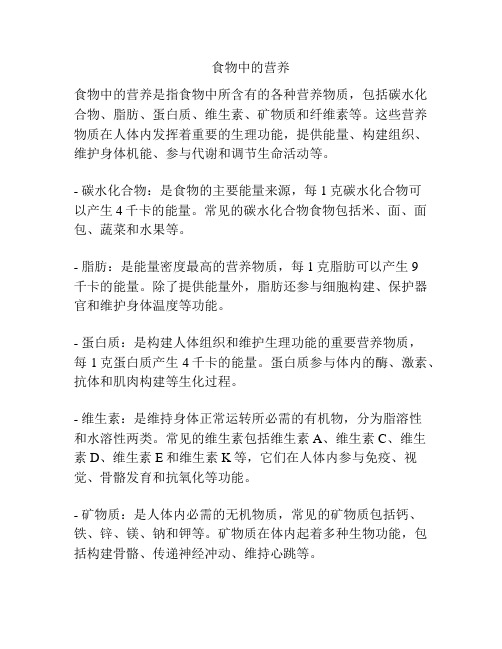 食物中的营养

食物中的营养是指食物中所含有的各种营养物质，包括碳水化合物、脂肪、蛋白质、维生素、矿物质和纤维素等。这些营养物质在人体内发挥着重要的生理功能，提供能量、构建组织、维护身体机能、参与代谢和调节生命活动等。

- 碳水化合物：是食物的主要能量来源，每 1 克碳水化合物可以产生 4 千卡的能量。常见的碳水化合物食物包括米、面、面包、蔬菜和水果等。

- 脂肪：是能量密度最高的营养物质，每 1 克脂肪可以产生 9 千卡的能量。除了提供能量外，脂肪还参与细胞构建、保护器官和维护身体温度等功能。

- 蛋白质：是构建人体组织和维护生理功能的重要营养物质，每 1 克蛋白质产生 4 千卡的能量。蛋白质参与体内的酶、激素、抗体和肌肉构建等生化过程。

- 维生素：是维持身体正常运转所必需的有机物，分为脂溶性和水溶性两类。常见的维生素包括维生素 A、维生素 C、维生素 D、维生素 E 和维生素 K 等，它们在人体内参与免疫、视觉、骨骼发育和抗氧化等功能。

- 矿物质：是人体内必需的无机物质，常见的矿物质包括钙、铁、锌、镁、钠和钾等。矿物质在体内起着多种生物功能，包括构建骨骼、传递神经冲动、维持心跳等。